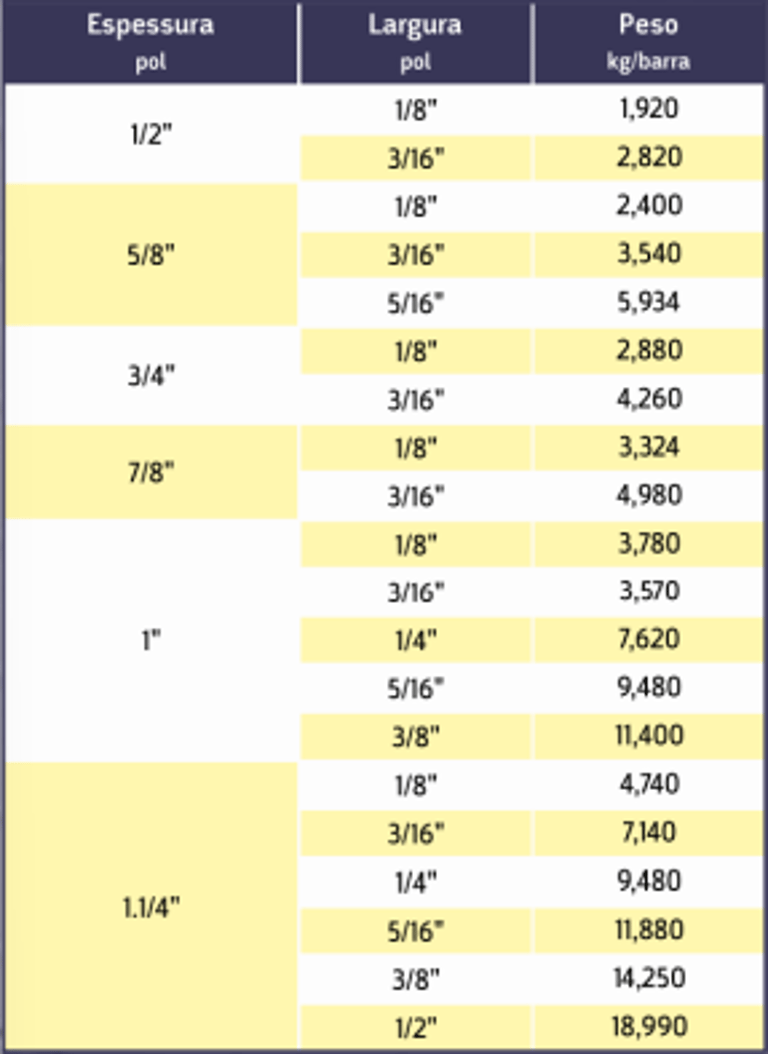 | Espessura pol | Largura pol | Peso kg/barra |
|---|---|---|
| 1/2" | 1/8" | 1,920 |
| | 3/16" | 2,820 |
| 5/8" | 1/8" | 2,400 |
| | 3/16" | 3,540 |
| | 5/16" | 5,934 |
| 3/4" | 1/8" | 2,880 |
| | 3/16" | 4,260 |
| 7/8" | 1/8" | 3,324 |
| | 3/16" | 4,980 |
| 1" | 1/8" | 3,780 |
| | 3/16" | 3,570 |
| | 1/4" | 7,620 |
| | 5/16" | 9,480 |
| | 3/8" | 11,400 |
| 1.1/4" | 1/8" | 4,740 |
| | 3/16" | 7,140 |
| | 1/4" | 9,480 |
| | 5/16" | 11,880 |
| | 3/8" | 14,250 |
| | 1/2" | 18,990 |